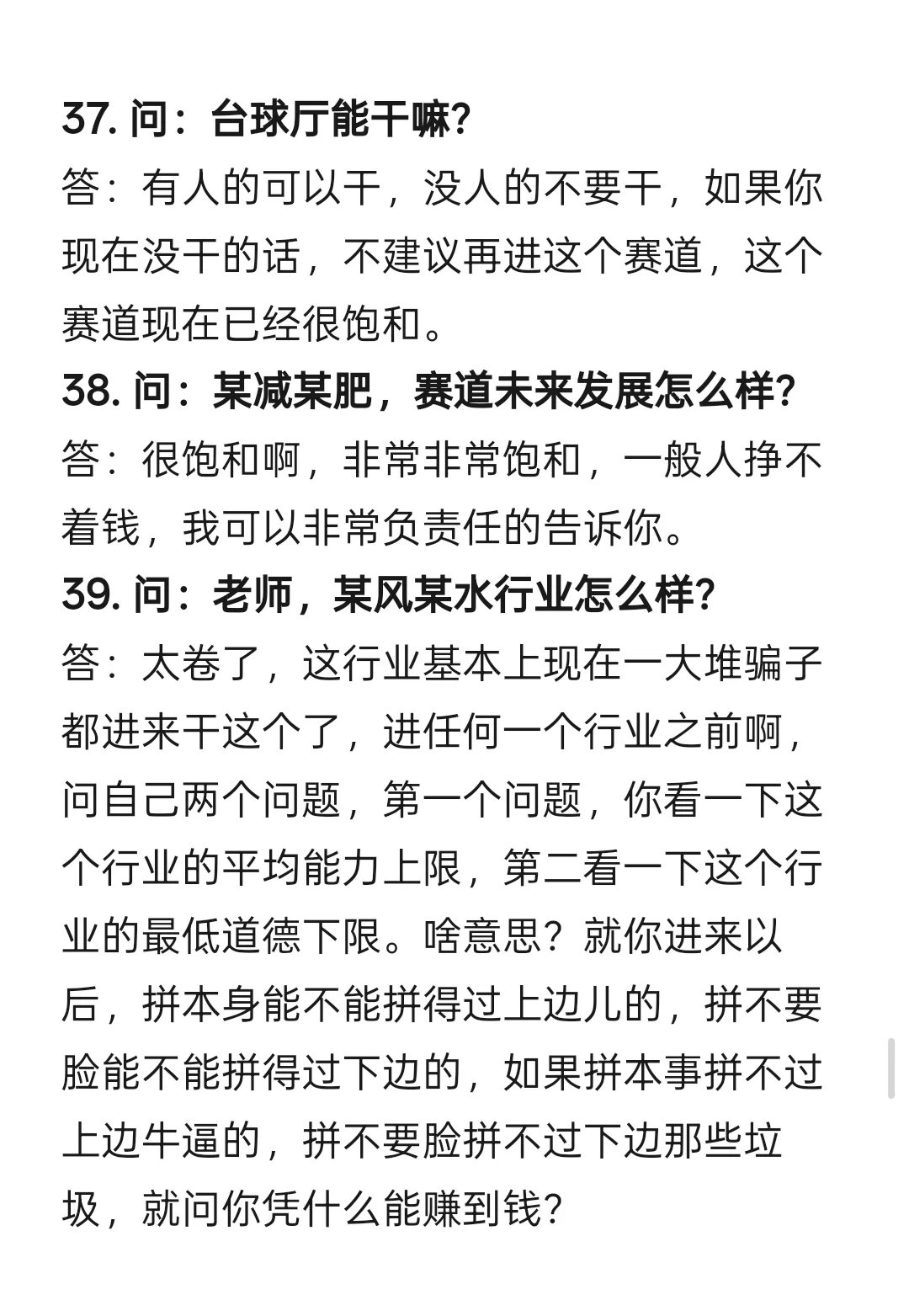 37. 问：台球厅能干嘛？
答：有人的可以干，没人的不要干，如果你现在没干的话，不建议再进这个赛道，这个赛道现在已经很饱和。
38. 问：某减某肥，赛道未来发展怎么样？
答：很饱和啊，非常非常饱和，一般人挣不着钱，我可以非常负责任的告诉你。
39. 问：老师，某风某水行业怎么样？
答：太卷了，这行业基本上现在一大堆骗子都进来干这个了，进任何一个行业之前啊，问自己两个问题，第一个问题，你看一下这个行业的平均能力上限，第二看一下这个行业的最低道德下限。啥意思？就你进来以后，拼本身能不能拼得过上边儿的，拼不要脸能不能拼得过下边的，如果拼本事拼不过上边牛逼的，拼不要脸拼不过下边那些垃圾，就问你凭什么能赚到钱？